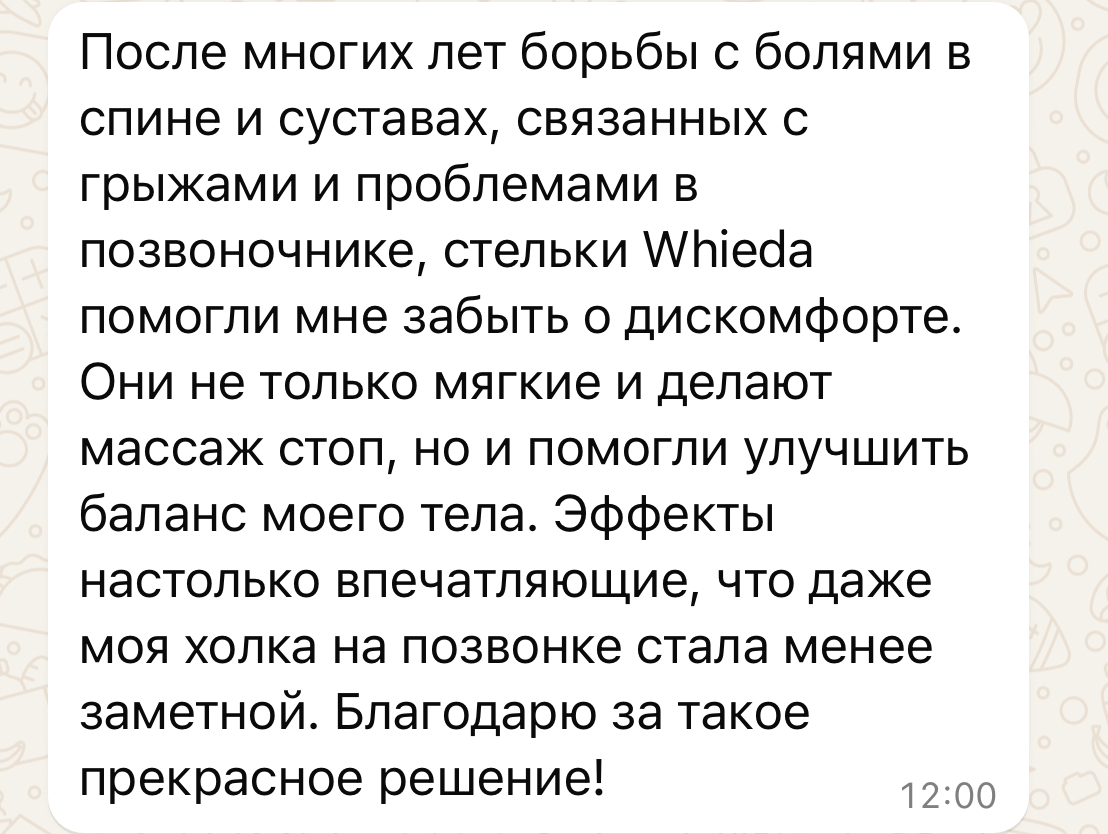 После многих лет борьбы с болями в спине и суставах, связанных с грыжами и проблемами в позвоночнике, стельки Whieda помогли мне забыть о дискомфорте. Они не только мягкие и делают массаж стоп, но и помогли улучшить баланс моего тела. Эффекты настолько впечатляющие, что даже моя холка на позвонке стала менее заметной. Благодарю за такое прекрасное решение!

12:00